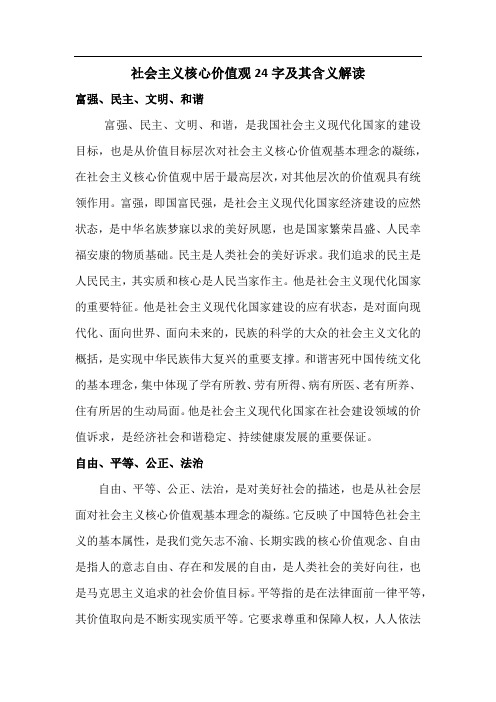 社会主义核心价值观 24 字及其含义解读

富强、民主、文明、和谐

富强、民主、文明、和谐，是我国社会主义现代化国家的建设目标，也是从价值目标层次对社会主义核心价值观基本理念的凝练，在社会主义核心价值观中居于最高层次，对其他层次的价值观具有统领作用。富强，即国富民强，是社会主义现代化国家经济建设的应然状态，是中华名族梦寐以求的美好夙愿，也是国家繁荣昌盛、人民幸福安康的物质基础。民主是人类社会的美好诉求。我们追求的民主是人民民主，其实质和核心是人民当家作主。他是社会主义现代化国家的重要特征。他是社会主义现代化国家建设的应有状态，是对面向现代化、面向世界、面向未来的，民族的科学的大众的社会主义文化的概括，是实现中华民族伟大复兴的重要支撑。和谐害死中国传统文化的基本理念，集中体现了学有所教、劳有所得、病有所医、老有所养、住有所居的生动局面。他是社会主义现代化国家在社会建设领域的价值诉求，是经济社会和谐稳定、持续健康发展的重要保证。

自由、平等、公正、法治

自由、平等、公正、法治，是对美好社会的描述，也是从社会层面对社会主义核心价值观基本理念的凝练。它反映了中国特色社会主义的基本属性，是我们党矢志不渝、长期实践的核心价值观念、自由是指人的意志自由、存在和发展的自由，是人类社会的美好向往，也是马克思主义追求的社会价值目标。平等指的是在法律面前一律平等，其价值取向是不断实现实质平等。它要求尊重和保障人权，人人依法